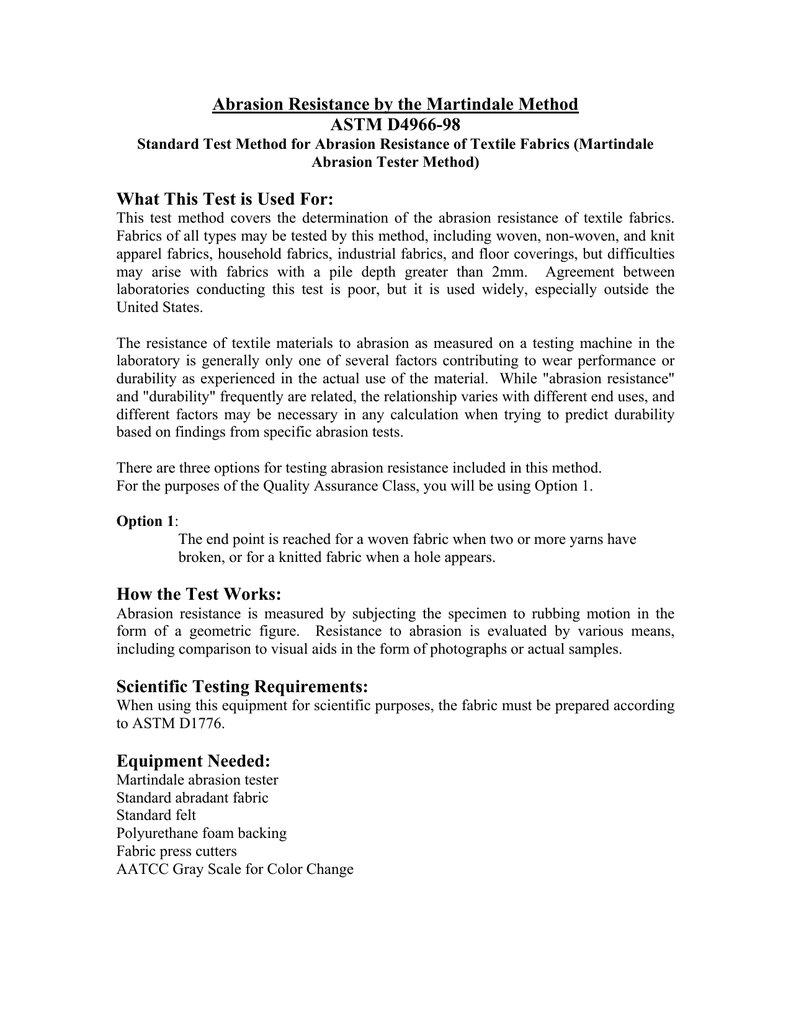 Abrasion Resistance by the Martindale Method
ASTM D4966-98
Standard Test Method for Abrasion Resistance of Textile Fabrics (Martindale Abrasion Tester Method)

What This Test is Used For:
This test method covers the determination of the abrasion resistance of textile fabrics. Fabrics of all types may be tested by this method, including woven, non-woven, and knit apparel fabrics, household fabrics, industrial fabrics, and floor coverings, but difficulties may arise with fabrics with a pile depth greater than 2mm. Agreement between laboratories conducting this test is poor, but it is used widely, especially outside the United States.

The resistance of textile materials to abrasion as measured on a testing machine in the laboratory is generally only one of several factors contributing to wear performance or durability as experienced in the actual use of the material. While "abrasion resistance" and "durability" frequently are related, the relationship varies with different end uses, and different factors may be necessary in any calculation when trying to predict durability based on findings from specific abrasion tests.

There are three options for testing abrasion resistance included in this method.
For the purposes of the Quality Assurance Class, you will be using Option 1.

Option 1:
The end point is reached for a woven fabric when two or more yarns have broken, or for a knitted fabric when a hole appears.

How the Test Works:
Abrasion resistance is measured by subjecting the specimen to rubbing motion in the form of a geometric figure. Resistance to abrasion is evaluated by various means, including comparison to visual aids in the form of photographs or actual samples.

Scientific Testing Requirements:
When using this equipment for scientific purposes, the fabric must be prepared according to ASTM D1776.

Equipment Needed:
Martindale abrasion tester
Standard abradant fabric
Standard felt
Polyurethane foam backing
Fabric press cutters
AATCC Gray Scale for Color Change